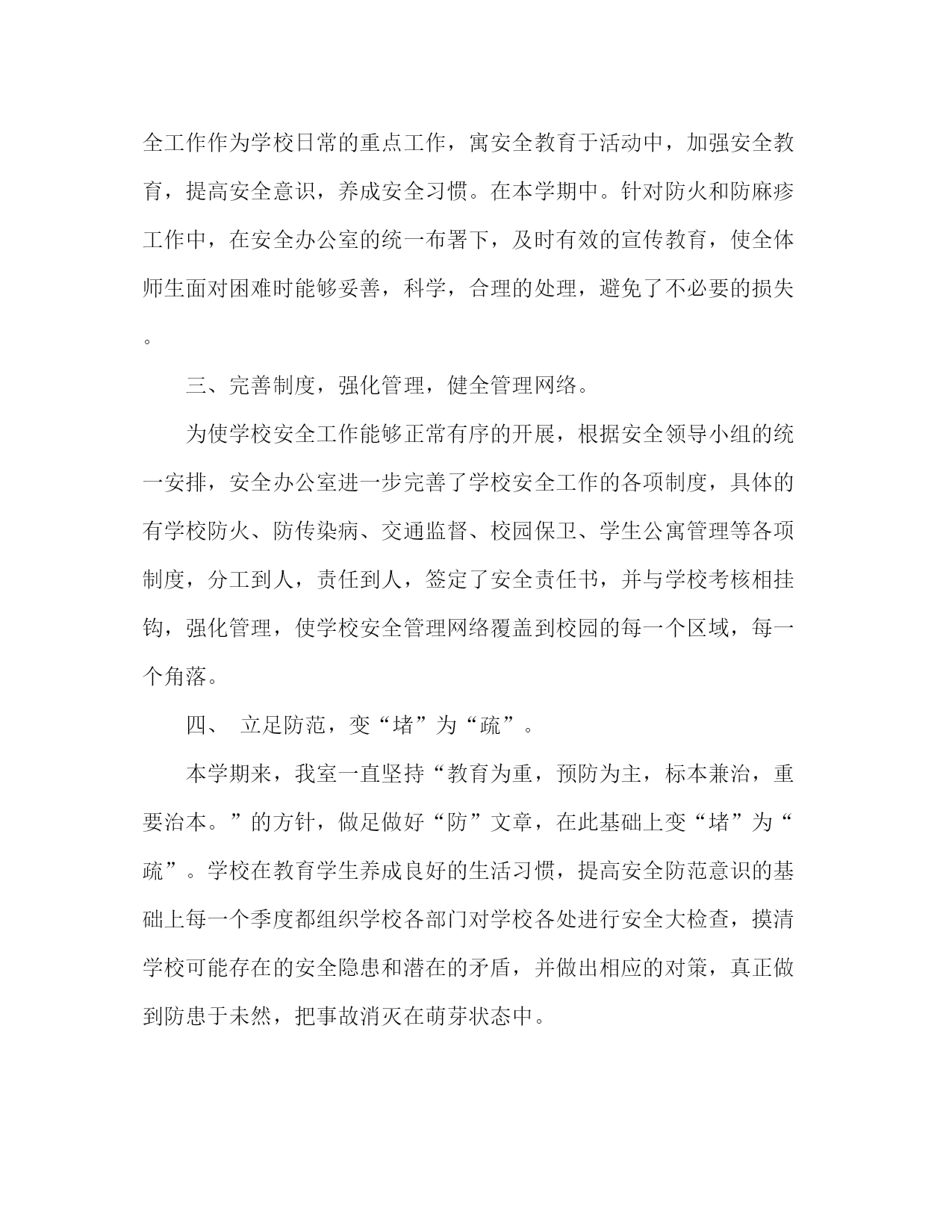 全工作作为学校日常的重点工作，寓安全教育于活动中，加强安全教育，提高安全意识，养成安全习惯。在本学期中。针对防火和防麻疹工作中，在安全办公室的统一布署下，及时有效的宣传教育，使全体师生面对困难时能够妥善，科学，合理的处理，避免了不必要的损失。

三、完善制度，强化管理，健全管理网络。

为使学校安全工作能够正常有序的开展，根据安全领导小组的统一安排，安全办公室进一步完善了学校安全工作的各项制度，具体的有学校防火、防传染病、交通监督、校园保卫、学生公寓管理等各项制度，分工到人，责任到人，签定了安全责任书，并与学校考核相挂钩，强化管理，使学校安全管理网络覆盖到校园的每一个区域，每一个角落。

四、 立足防范，变“堵”为“疏”。

本学期来，我室一直坚持“教育为重，预防为主，标本兼治，重要治本。”的方针，做足做好“防”文章，在此基础上变“堵”为“疏”。学校在教育学生养成良好的生活习惯，提高安全防范意识的基础上每一个季度都组织学校各部门对学校各处进行安全大检查，摸清学校可能存在的安全隐患和潜在的矛盾，并做出相应的对策，真正做到防患于未然，把事故消灭在萌芽状态中。